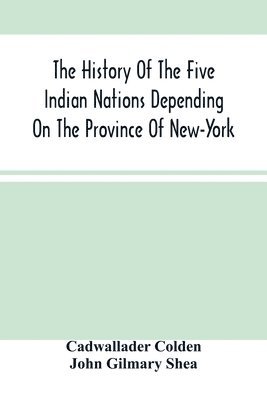 The History Of The Five Indian Nations Depending On The Province Of New-York

Cadwallader Colden
John Gilmary Shea